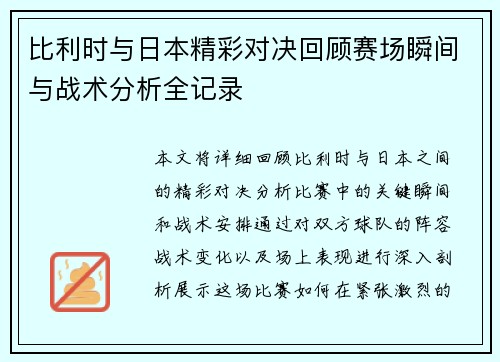 比利时与日本精彩对决回顾赛场瞬间与战术分析全记录

本文将详细回顾比利时与日本之间的精彩对决分析比赛中的关键瞬间和战术安排通过对双方球队的阵容战术变化以及场上表现进行深入剖析展示这场比赛如何在紧张激烈的